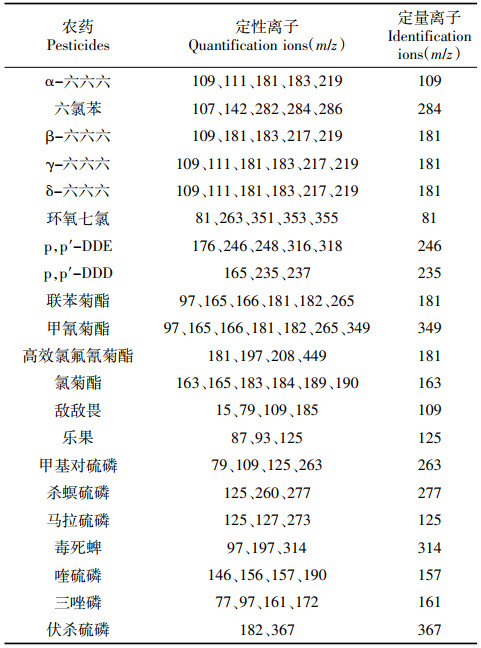 | 农药 Pesticides | 定性离子 Quantification ions($m/z$) | 定量离子 Identification ions($m/z$) |
|---|---|---|
| α-六六六 | 109、111、181、183、219 | 109 |
| 六氯苯 | 107、142、282、284、286 | 284 |
| β-六六六 | 109、181、183、217、219 | 181 |
| γ-六六六 | 109、111、181、183、217、219 | 181 |
| δ-六六六 | 109、111、181、183、217、219 | 181 |
| 环氧七氯 | 81、263、351、353、355 | 81 |
| p,p′-DDE | 176、246、248、316、318 | 246 |
| p,p′-DDD | 165、235、237 | 235 |
| 联苯菊酯 | 97、165、166、181、182、265 | 181 |
| 甲氰菊酯 | 97、165、166、181、182、265、349 | 349 |
| 高效氯氟氰菊酯 | 181、197、208、449 | 181 |
| 氯菊酯 | 163、165、183、184、189、190 | 163 |
| 敌敌畏 | 15、79、109、185 | 109 |
| 乐果 | 87、93、125 | 125 |
| 甲基对硫磷 | 79、109、125、263 | 263 |
| 杀螟硫磷 | 125、260、277 | 277 |
| 马拉硫磷 | 125、127、273 | 125 |
| 毒死蜱 | 97、197、314 | 314 |
| 喹硫磷 | 146、156、157、190 | 157 |
| 三唑磷 | 77、97、161、172 | 161 |
| 伏杀硫磷 | 182、367 | 367 |